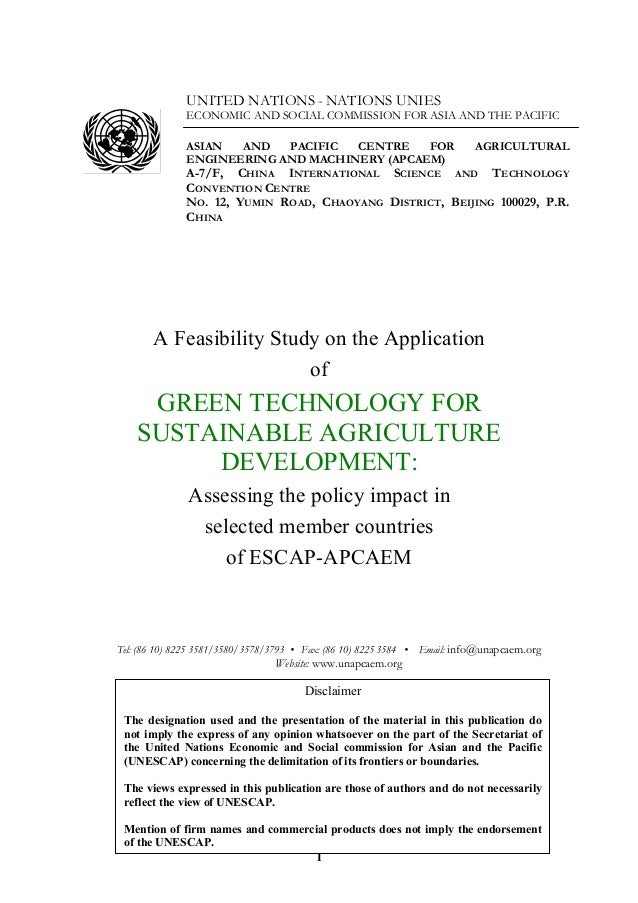 UNITED NATIONS - NATIONS UNIES
ECONOMIC AND SOCIAL COMMISSION FOR ASIA AND THE PACIFIC

ASIAN AND PACIFIC CENTRE FOR AGRICULTURAL ENGINEERING AND MACHINERY (APCAEM)
A-7/F, CHINA INTERNATIONAL SCIENCE AND TECHNOLOGY CONVENTION CENTRE
NO. 12, YUMIN ROAD, CHAOYANG DISTRICT, BEIJING 100029, P.R. CHINA

A Feasibility Study on the Application of

GREEN TECHNOLOGY FOR SUSTAINABLE AGRICULTURE DEVELOPMENT:

Assessing the policy impact in selected member countries of ESCAP-APCAEM

Tel: (86 10) 8225 3581/3580/3578/3793 • Fax: (86 10) 8225 3584 • Email: info@unapcaem.org
Website: www.unapcaem.org

Disclaimer

The designation used and the presentation of the material in this publication do not imply the express of any opinion whatsoever on the part of the Secretariat of the United Nations Economic and Social commission for Asian and the Pacific (UNESCAP) concerning the delimitation of its frontiers or boundaries.

The views expressed in this publication are those of authors and do not necessarily reflect the view of UNESCAP.

Mention of firm names and commercial products does not imply the endorsement of the UNESCAP.

1